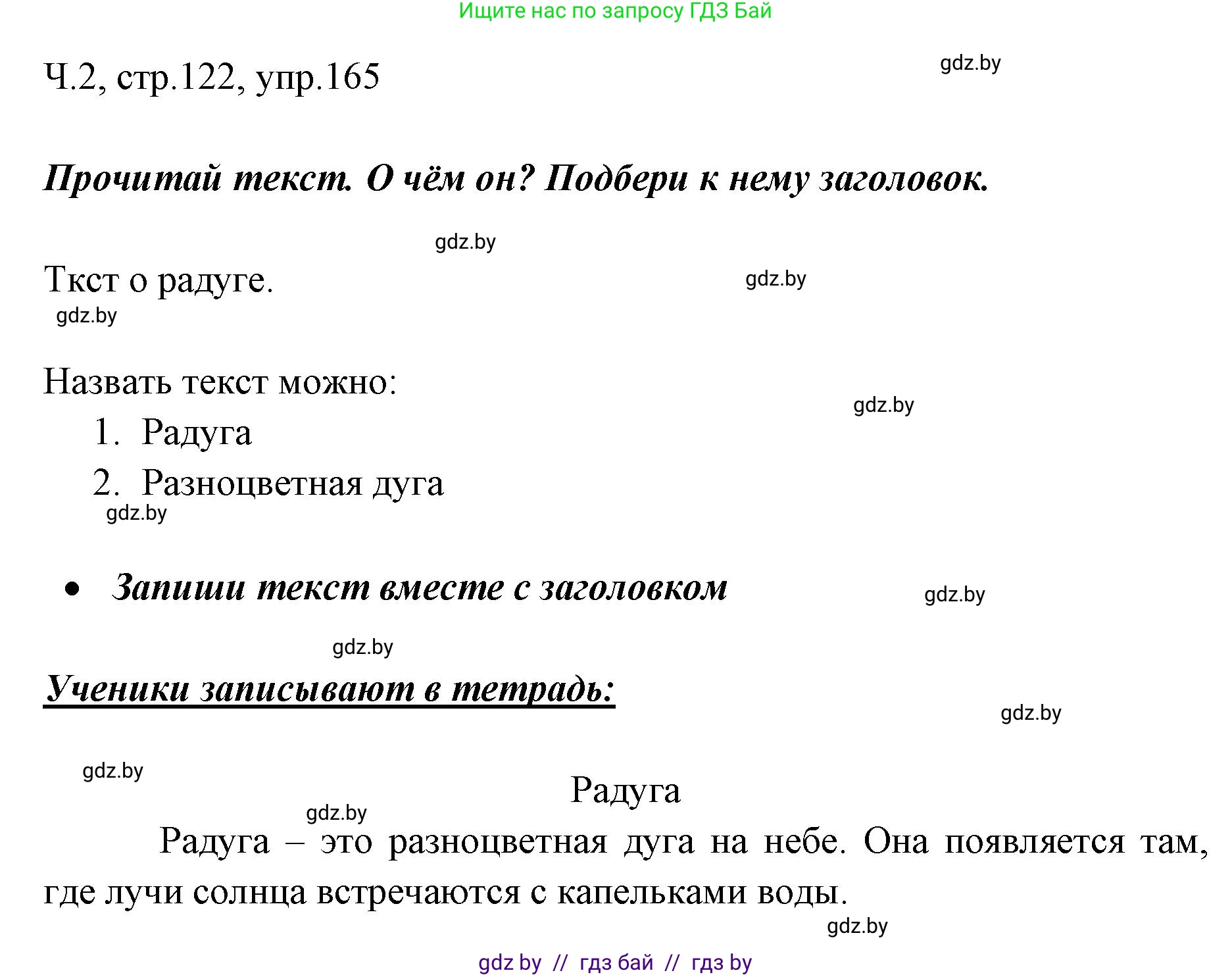 Ищите нас по запросу ГДЗ Бай

Ч.2, стр.122, упр.165

gdz.by

Прочитай текст. О чём он? Подбери к нему заголовок.

gdz.by

Ткст о радуге.

gdz.by

gdz.by

Назвать текст можно:

gdz.by

1. Радуга
2. Разноцветная дуга

gdz.by

• Запиши текст вместе с заголовком

gdz.by

gdz.by

Ученики записывают в тетрадь:

gdz.by

gdz.by

Радуга

gdz.by

Радуга – это разноцветная дуга на небе. Она появляется там, где лучи солнца встречаются с капельками воды.

gdz.by

gdz by // гдз бай // гдз by